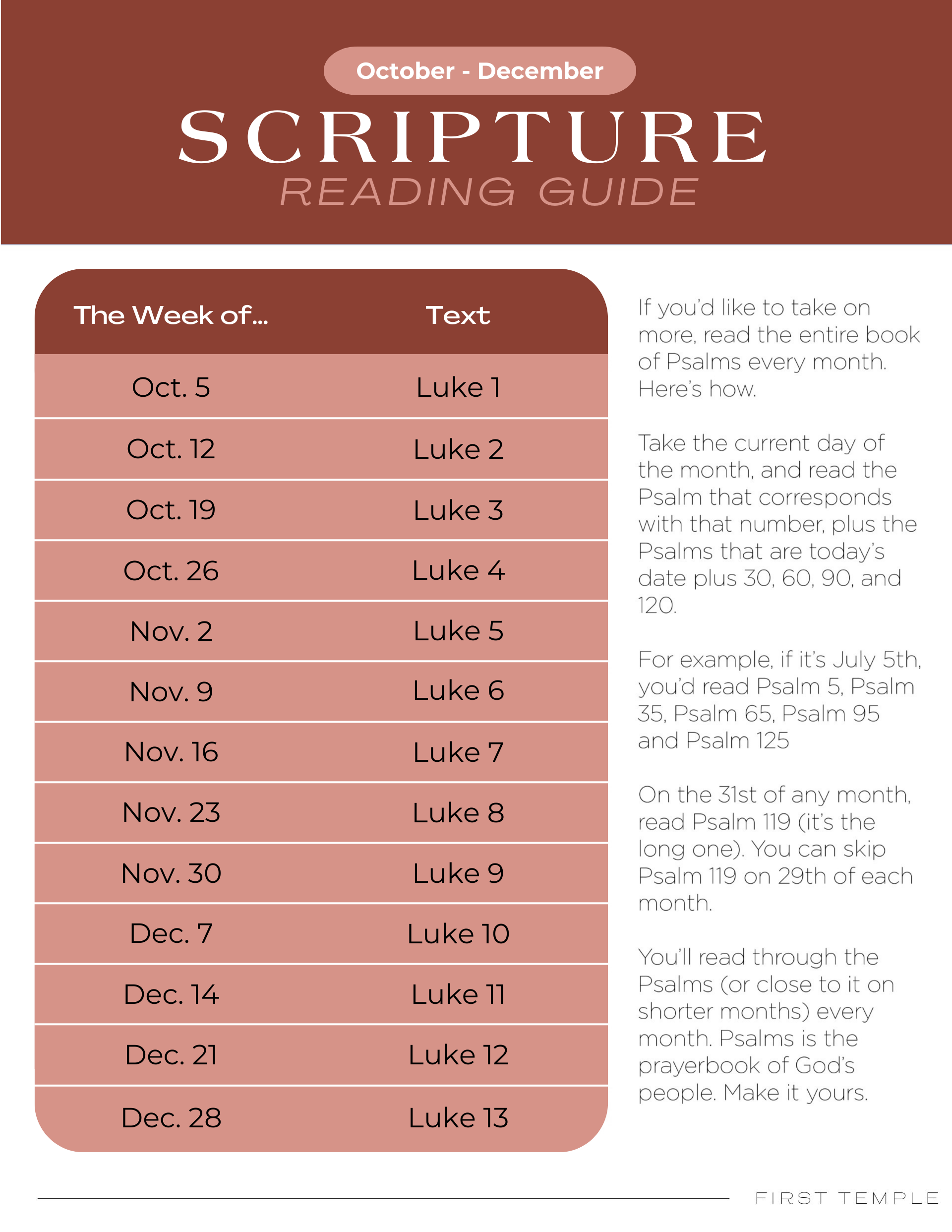 October - December

SCRIPTURE
READING GUIDE

| The Week of... | Text |
|---|---|
| Oct. 5 | Luke 1 |
| Oct. 12 | Luke 2 |
| Oct. 19 | Luke 3 |
| Oct. 26 | Luke 4 |
| Nov. 2 | Luke 5 |
| Nov. 9 | Luke 6 |
| Nov. 16 | Luke 7 |
| Nov. 23 | Luke 8 |
| Nov. 30 | Luke 9 |
| Dec. 7 | Luke 10 |
| Dec. 14 | Luke 11 |
| Dec. 21 | Luke 12 |
| Dec. 28 | Luke 13 |

If you'd like to take on more, read the entire book of Psalms every month. Here's how.

Take the current day of the month, and read the Psalm that corresponds with that number, plus the Psalms that are today's date plus 30, 60, 90, and 120.

For example, if it's July 5th, you'd read Psalm 5, Psalm 35, Psalm 65, Psalm 95 and Psalm 125

On the 31st of any month, read Psalm 119 (it's the long one). You can skip Psalm 119 on 29th of each month.

You'll read through the Psalms (or close to it on shorter months) every month. Psalms is the prayerbook of God's people. Make it yours.

FIRST TEMPLE